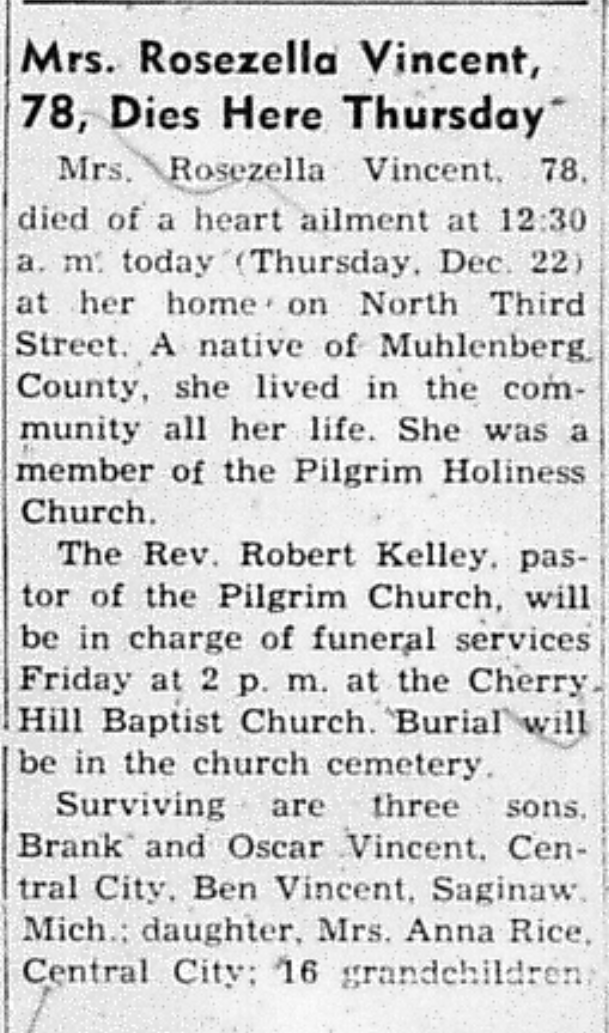 Mrs. Rosezella Vincent, 78, Dies Here Thursday

Mrs. Rosezella Vincent, 78, died of a heart ailment at 12:30 a. m. today (Thursday, Dec. 22) at her home on North Third Street. A native of Muhlenberg County, she lived in the community all her life. She was a member of the Pilgrim Holiness Church.

The Rev. Robert Kelley, pastor of the Pilgrim Church, will be in charge of funeral services Friday at 2 p. m. at the Cherry Hill Baptist Church. Burial will be in the church cemetery.

Surviving are three sons, Brank and Oscar Vincent, Central City, Ben Vincent, Saginaw, Mich.; daughter, Mrs. Anna Rice, Central City; 16 grandchildren;